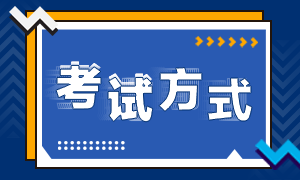 考试方式